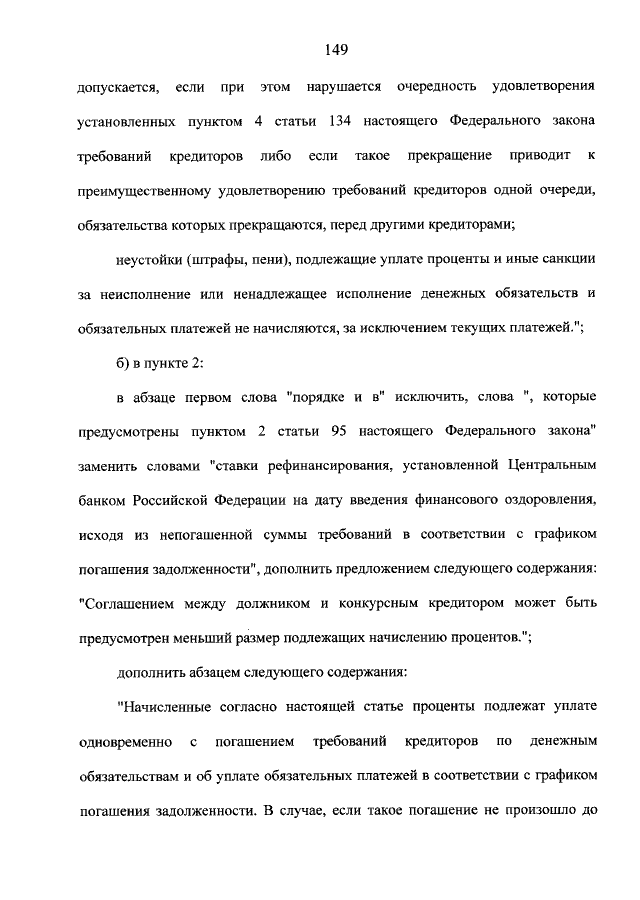 149

допускается, если при этом нарушается очередность удовлетворения установленных пунктом 4 статьи 134 настоящего Федерального закона требований кредиторов либо если такое прекращение приводит к преимущественному удовлетворению требований кредиторов одной очереди, обязательства которых прекращаются, перед другими кредиторами;

неустойки (штрафы, пени), подлежащие уплате проценты и иные санкции за неисполнение или ненадлежащее исполнение денежных обязательств и обязательных платежей не начисляются, за исключением текущих платежей.";

б) в пункте 2:

в абзаце первом слова "порядке и в" исключить, слова ", которые предусмотрены пунктом 2 статьи 95 настоящего Федерального закона" заменить словами "ставки рефинансирования, установленной Центральным банком Российской Федерации на дату введения финансового оздоровления, исходя из непогашенной суммы требований в соответствии с графиком погашения задолженности", дополнить предложением следующего содержания: "Соглашением между должником и конкурсным кредитором может быть предусмотрен меньший размер подлежащих начислению процентов.";

дополнить абзацем следующего содержания:

"Начисленные согласно настоящей статье проценты подлежат уплате одновременно с погашением требований кредиторов по денежным обязательствам и об уплате обязательных платежей в соответствии с графиком погашения задолженности. В случае, если такое погашение не произошло до